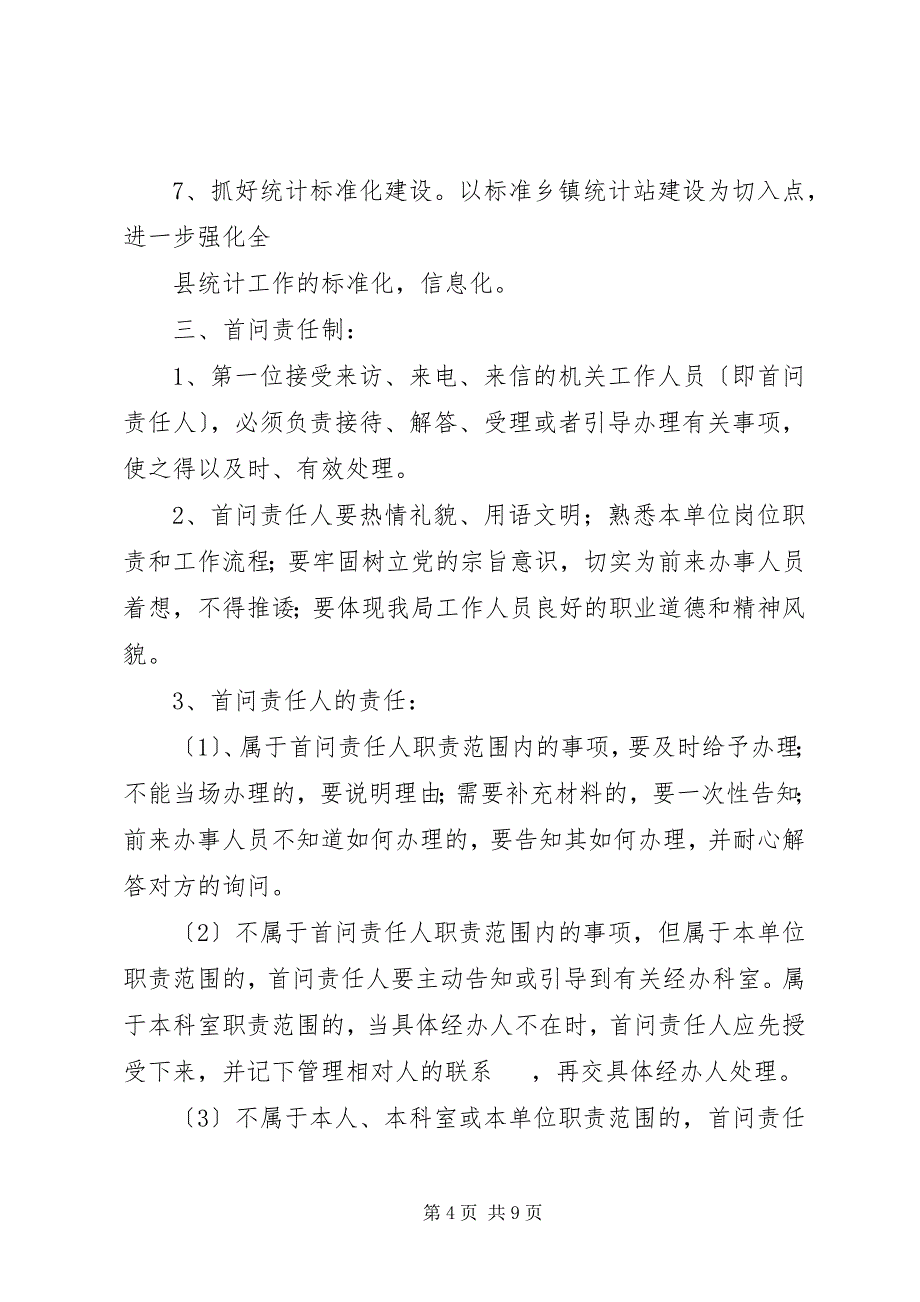 7、抓好统计标准化建设。以标准乡镇统计站建设为切入点，进一步强化全

县统计工作的标准化，信息化。

三、首问责任制：

1、第一位接受来访、来电、来信的机关工作人员〔即首问责任人〕，必须负责接待、解答、受理或者引导办理有关事项，使之得以及时、有效处理。

2、首问责任人要热情礼貌、用语文明；熟悉本单位岗位职责和工作流程；要牢固树立党的宗旨意识，切实为前来办事人员着想，不得推诿；要体现我局工作人员良好的职业道德和精神风貌。

3、首问责任人的责任：

〔1〕、属于首问责任人职责范围内的事项，要及时给予办理；不能当场办理的，要说明理由；需要补充材料的，要一次性告知；前来办事人员不知道如何办理的，要告知其如何办理，并耐心解答对方的询问。

〔2〕不属于首问责任人职责范围内的事项，但属于本单位职责范围的，首问责任人要主动告知或引导到有关经办科室。属于本科室职责范围的，当具体经办人不在时，首问责任人应先授受下来，并记下管理相对人的联系 ，再交具体经办人处理。

〔3〕不属于本人、本科室或本单位职责范围的，首问责任

第 4 页 共 9 页